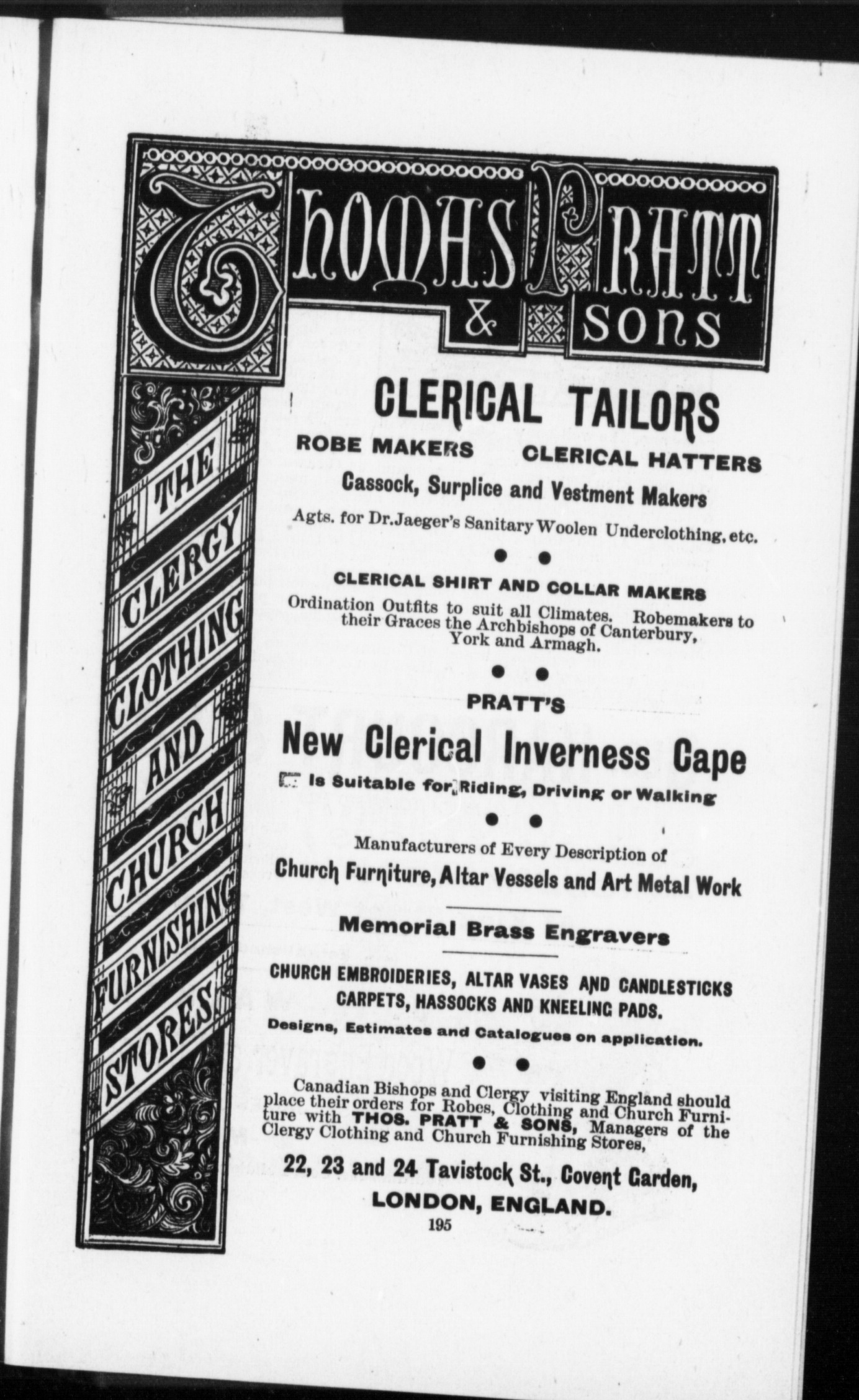 THOMAS PRATT & SONS

THE CLERGY CLOTHING AND CHURCH FURNISHING STORES

CLERICAL TAILORS

ROBE MAKERS CLERICAL HATTERS

Cassock, Surplice and Vestment Makers

Agts. for Dr. Jaeger's Sanitary Woolen Underclothing, etc.

CLERICAL SHIRT AND COLLAR MAKERS

Ordination Outfits to suit all Climates. Robemakers to their Graces the Archbishops of Canterbury, York and Armagh.

PRATT'S

New Clerical Inverness Cape

Is Suitable for Riding, Driving or Walking

Manufacturers of Every Description of

Church Furniture, Altar Vessels and Art Metal Work

Memorial Brass Engravers

CHURCH EMBROIDERIES, ALTAR VASES AND CANDLESTICKS CARPETS, HASSOCKS AND KNEELING PADS.

Designs, Estimates and Catalogues on application.

Canadian Bishops and Clergy visiting England should place their orders for Robes, Clothing and Church Furniture with THOS. PRATT & SONS, Managers of the Clergy Clothing and Church Furnishing Stores,

22, 23 and 24 Tavistock St., Covent Garden,

LONDON, ENGLAND.

195